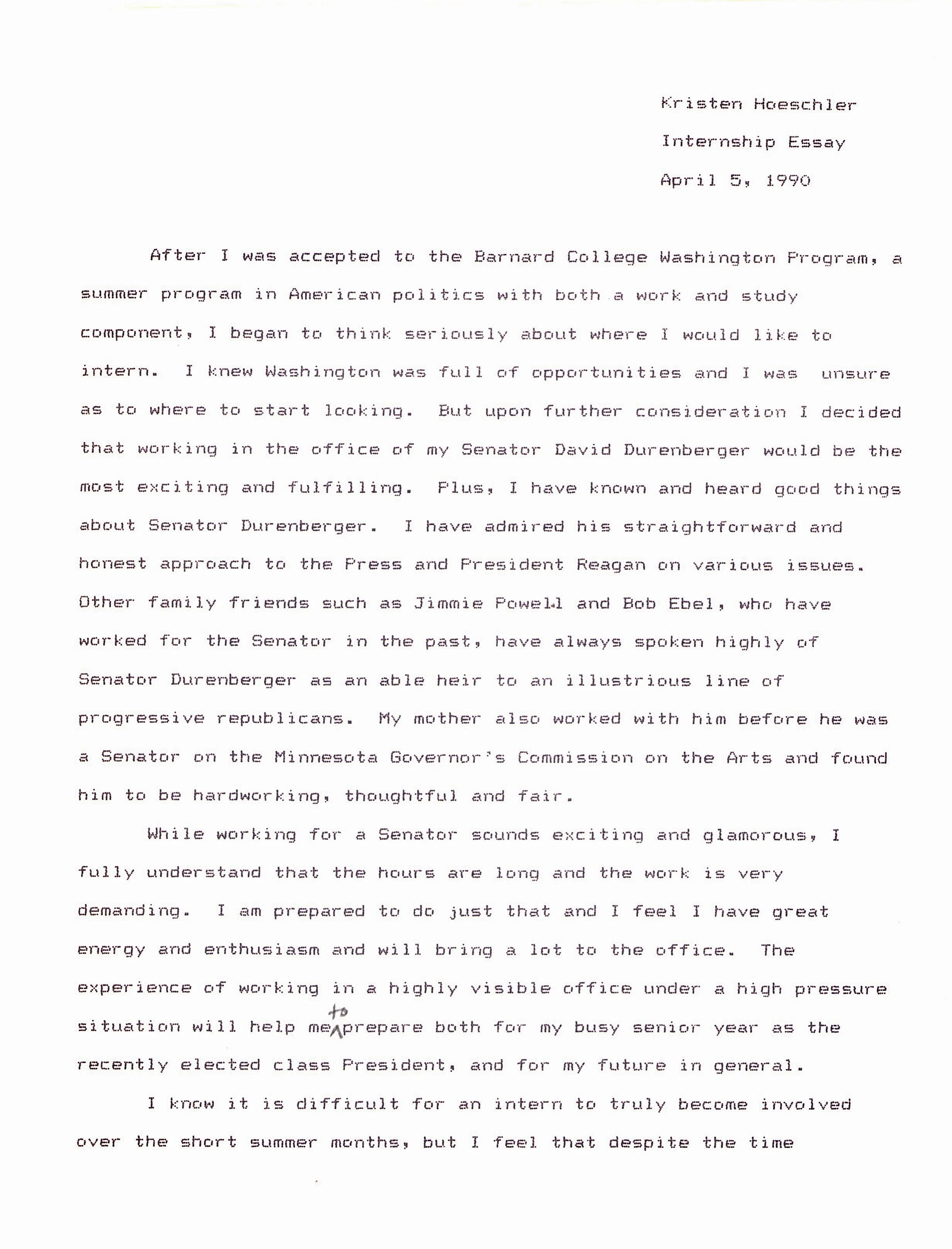 Kristen Hoeschler
Internship Essay
April 5, 1990

After I was accepted to the Barnard College Washington Program, a summer program in American politics with both a work and study component, I began to think seriously about where I would like to intern. I knew Washington was full of opportunities and I was unsure as to where to start looking. But upon further consideration I decided that working in the office of my Senator David Durenberger would be the most exciting and fulfilling. Plus, I have known and heard good things about Senator Durenberger. I have admired his straightforward and honest approach to the Press and President Reagan on various issues. Other family friends such as Jimmie Powell and Bob Ebel, who have worked for the Senator in the past, have always spoken highly of Senator Durenberger as an able heir to an illustrious line of progressive republicans. My mother also worked with him before he was a Senator on the Minnesota Governor's Commission on the Arts and found him to be hardworking, thoughtful and fair.

While working for a Senator sounds exciting and glamorous, I fully understand that the hours are long and the work is very demanding. I am prepared to do just that and I feel I have great energy and enthusiasm and will bring a lot to the office. The experience of working in a highly visible office under a high pressure situation will help me to prepare both for my busy senior year as the recently elected class President, and for my future in general.

I know it is difficult for an intern to truly become involved over the short summer months, but I feel that despite the time